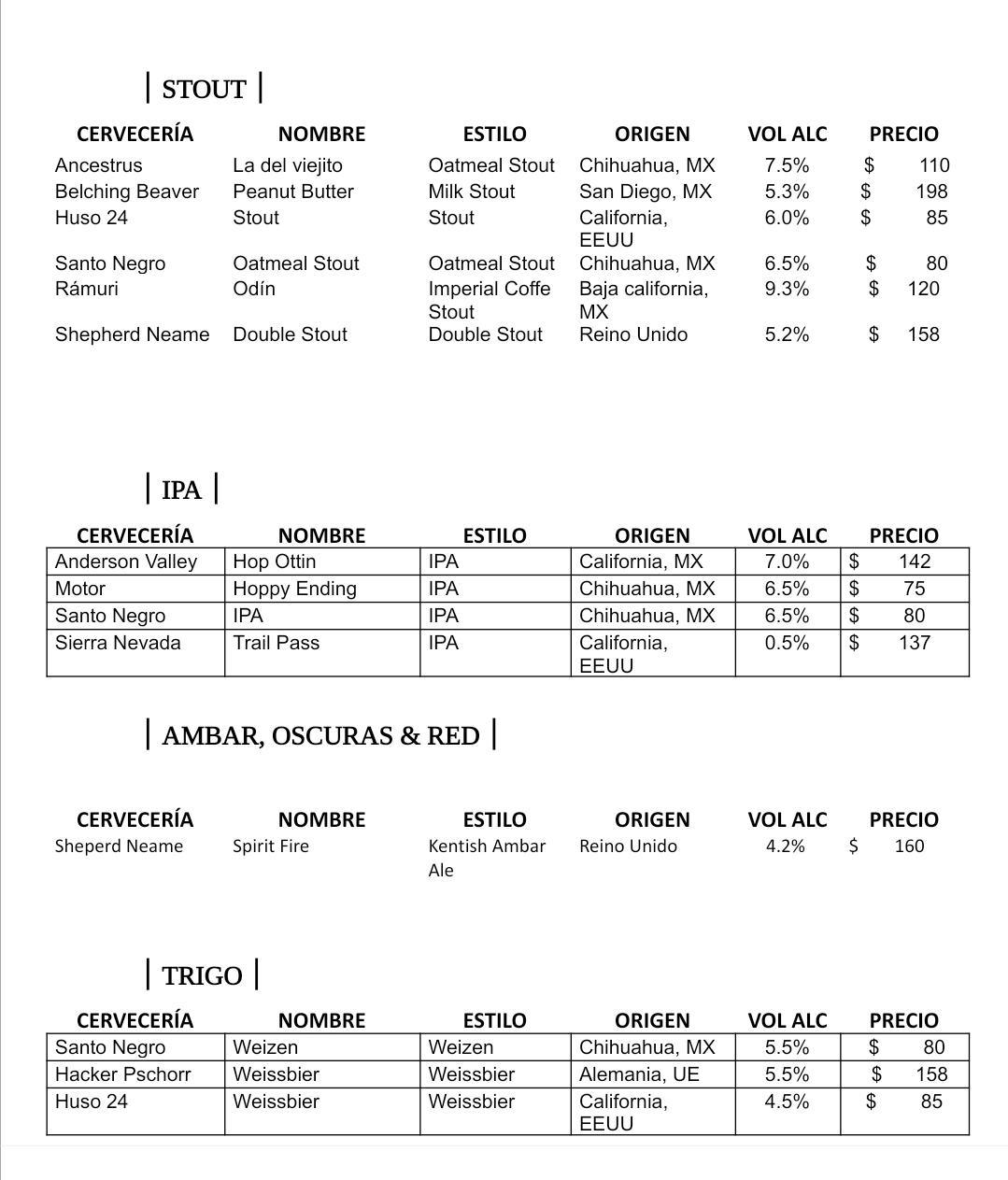 | STOUT |

| CERVECERÍA | NOMBRE | ESTILO | ORIGEN | VOL ALC | PRECIO |
|---|---|---|---|---|---|
| Ancestrus | La del viejito | Oatmeal Stout | Chihuahua, MX | 7.5% | $ 110 |
| Belching Beaver | Peanut Butter | Milk Stout | San Diego, MX | 5.3% | $ 198 |
| Huso 24 | Stout | Stout | California, EEUU | 6.0% | $ 85 |
| Santo Negro | Oatmeal Stout | Oatmeal Stout | Chihuahua, MX | 6.5% | $ 80 |
| Rámuri | Odín | Imperial Coffe Stout | Baja california, MX | 9.3% | $ 120 |
| Shepherd Neame | Double Stout | Double Stout | Reino Unido | 5.2% | $ 158 |

| IPA |

| CERVECERÍA | NOMBRE | ESTILO | ORIGEN | VOL ALC | PRECIO |
|---|---|---|---|---|---|
| Anderson Valley | Hop Ottin | IPA | California, MX | 7.0% | $ 142 |
| Motor | Hoppy Ending | IPA | Chihuahua, MX | 6.5% | $ 75 |
| Santo Negro | IPA | IPA | Chihuahua, MX | 6.5% | $ 80 |
| Sierra Nevada | Trail Pass | IPA | California, EEUU | 0.5% | $ 137 |

| AMBAR, OSCURAS & RED |

| CERVECERÍA | NOMBRE | ESTILO | ORIGEN | VOL ALC | PRECIO |
|---|---|---|---|---|---|
| Sheperd Neame | Spirit Fire | Kentish Ambar Ale | Reino Unido | 4.2% | $ 160 |

| TRIGO |

| CERVECERÍA | NOMBRE | ESTILO | ORIGEN | VOL ALC | PRECIO |
|---|---|---|---|---|---|
| Santo Negro | Weizen | Weizen | Chihuahua, MX | 5.5% | $ 80 |
| Hacker Pschorr | Weissbier | Weissbier | Alemania, UE | 5.5% | $ 158 |
| Huso 24 | Weissbier | Weissbier | California, EEUU | 4.5% | $ 85 |